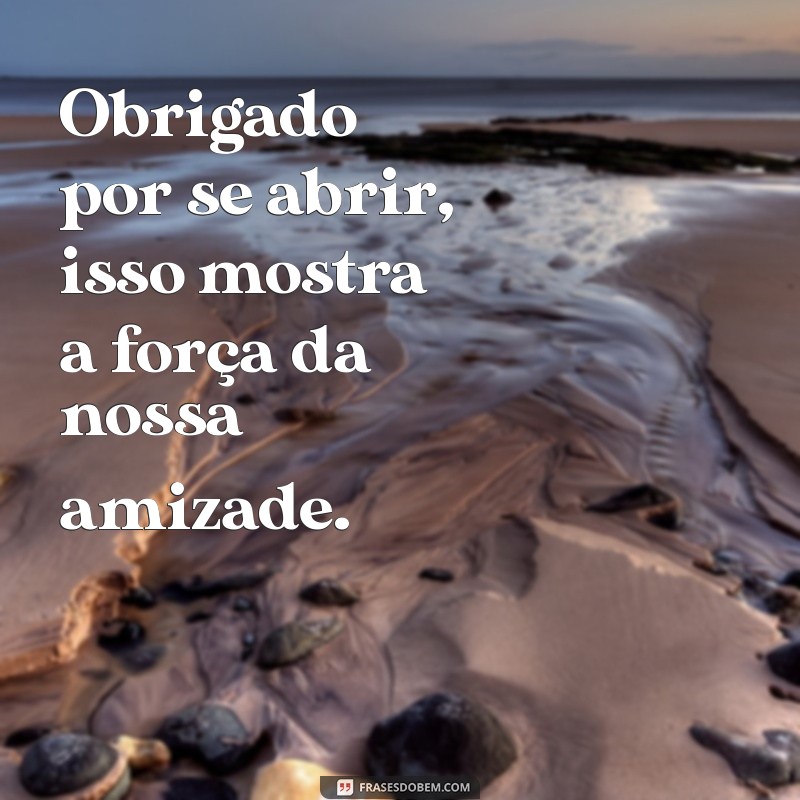 Obrigado por se abrir, isso mostra a força da nossa amizade.

FRASESDOBEM.COM